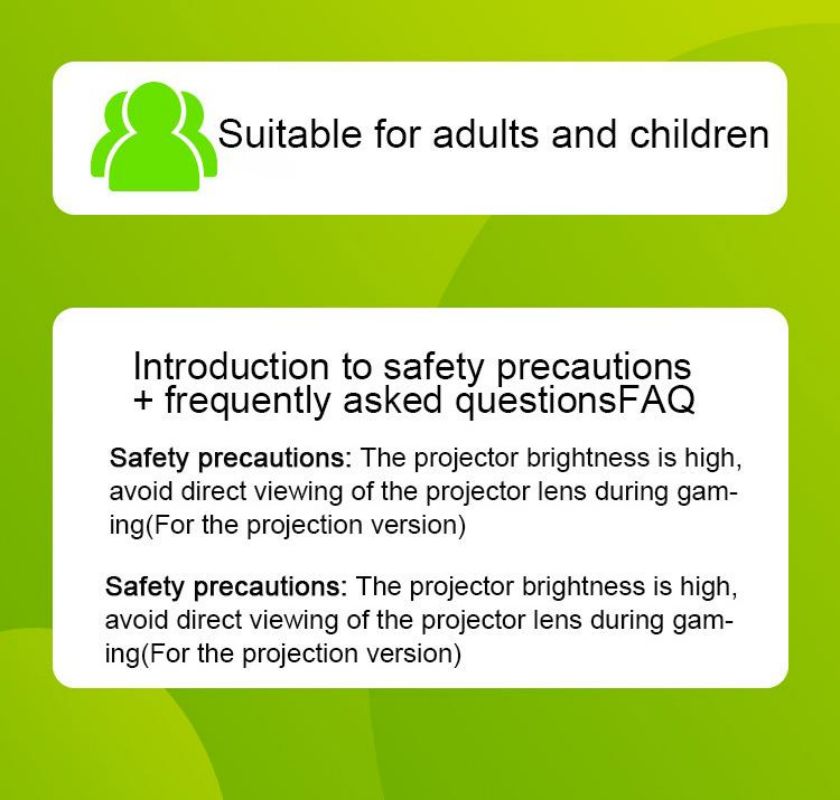 Suitable for adults and children

Introduction to safety precautions + frequently asked questionsFAQ

Safety precautions: The projector brightness is high, avoid direct viewing of the projector lens during gaming(For the projection version)

Safety precautions: The projector brightness is high, avoid direct viewing of the projector lens during gaming(For the projection version)